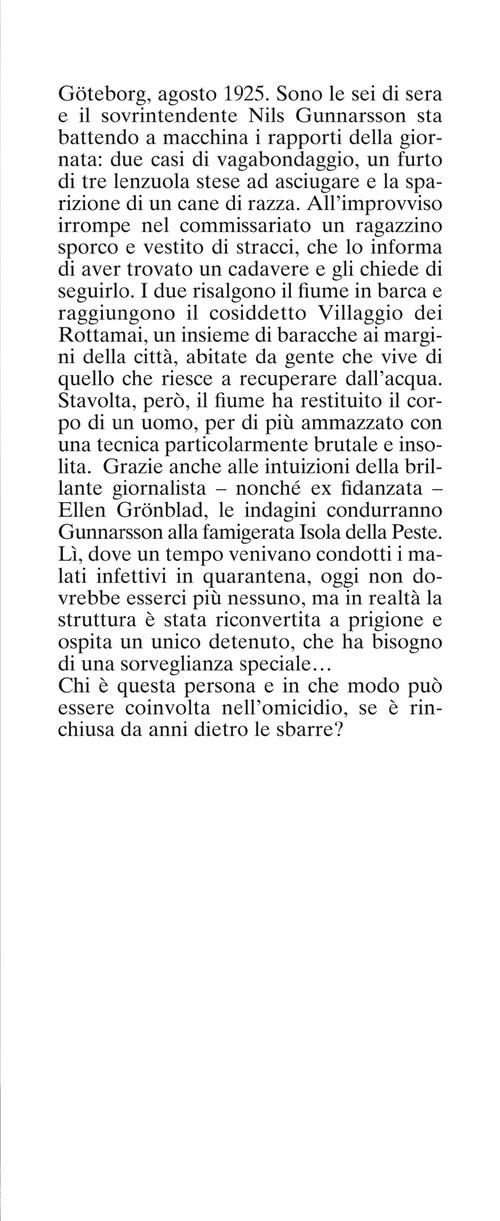 Göteborg, agosto 1925. Sono le sei di sera e il sovrintendente Nils Gunnarsson sta battendo a macchina i rapporti della giornata: due casi di vagabondaggio, un furto di tre lenzuola stese ad asciugare e la sparizione di un cane di razza. All'improvviso irrompe nel commissariato un ragazzino sporco e vestito di stracci, che lo informa di aver trovato un cadavere e gli chiede di seguirlo. I due risalgono il fiume in barca e raggiungono il cosiddetto Villaggio dei Rottamai, un insieme di baracche ai margini della città, abitate da gente che vive di quello che riesce a recuperare dall'acqua. Stavolta, però, il fiume ha restituito il corpo di un uomo, per di più ammazzato con una tecnica particolarmente brutale e insolita. Grazie anche alle intuizioni della brillante giornalista – nonché ex fidanzata – Ellen Grönblad, le indagini condurranno Gunnarsson alla famigerata Isola della Peste. Lì, dove un tempo venivano condotti i malati infettivi in quarantena, oggi non dovrebbe esserci più nessuno, ma in realtà la struttura è stata riconvertita a prigione e ospita un unico detenuto, che ha bisogno di una sorveglianza speciale...
Chi è questa persona e in che modo può essere coinvolta nell'omicidio, se è rinchiusa da anni dietro le sbarre?